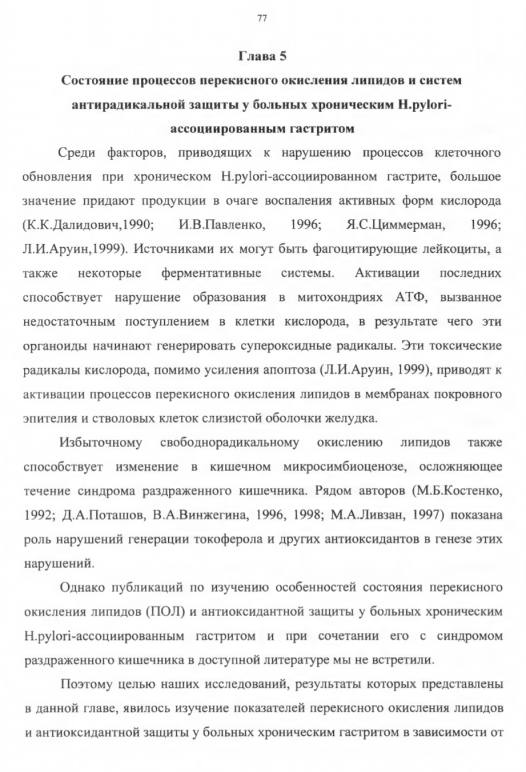 77

Глава 5

Состояние процессов перекисного окисления липидов и систем антирадикальной защиты у больных хроническим H.pylori-ассоциированным гастритом

Среди факторов, приводящих к нарушению процессов клеточного обновления при хроническом H.pylori-ассоциированном гастрите, большое значение придают продукции в очаге воспаления активных форм кислорода (К.К.Далидович,1990; И.В.Павленко, 1996; Я.С.Циммерман, 1996; Л.И.Аруин,1999). Источниками их могут быть фагоцитирующие лейкоциты, а также некоторые ферментативные системы. Активации последних способствует нарушение образования в митохондриях АТФ, вызванное недостаточным поступлением в клетки кислорода, в результате чего эти органоиды начинают генерировать супероксидные радикалы. Эти токсические радикалы кислорода, помимо усиления апоптоза (Л.И.Аруин, 1999), приводят к активации процессов перекисного окисления липидов в мембранах покровного эпителия и стволовых клеток слизистой оболочки желудка.

Избыточному свободнорадикальному окислению липидов также способствует изменение в кишечном микросимбиоценозе, осложняющее течение синдрома раздраженного кишечника. Рядом авторов (М.Б.Костенко, 1992; Д.А.Поташов, В.А.Винжегина, 1996, 1998; М.А.Ливзан, 1997) показана роль нарушений генерации токоферола и других антиоксидантов в генезе этих нарушений.

Однако публикаций по изучению особенностей состояния перекисного окисления липидов (ПОЛ) и антиоксидантной защиты у больных хроническим H.pylori-ассоциированным гастритом и при сочетании его с синдромом раздраженного кишечника в доступной литературе мы не встретили.

Поэтому целью наших исследований, результаты которых представлены в данной главе, явилось изучение показателей перекисного окисления липидов и антиоксидантной защиты у больных хроническим гастритом в зависимости от